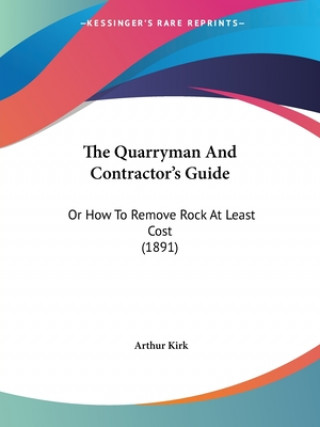 —KESSINGER'S RARE REPRINTS—

The Quarryman And Contractor's Guide

Or How To Remove Rock At Least Cost
(1891)

Arthur Kirk